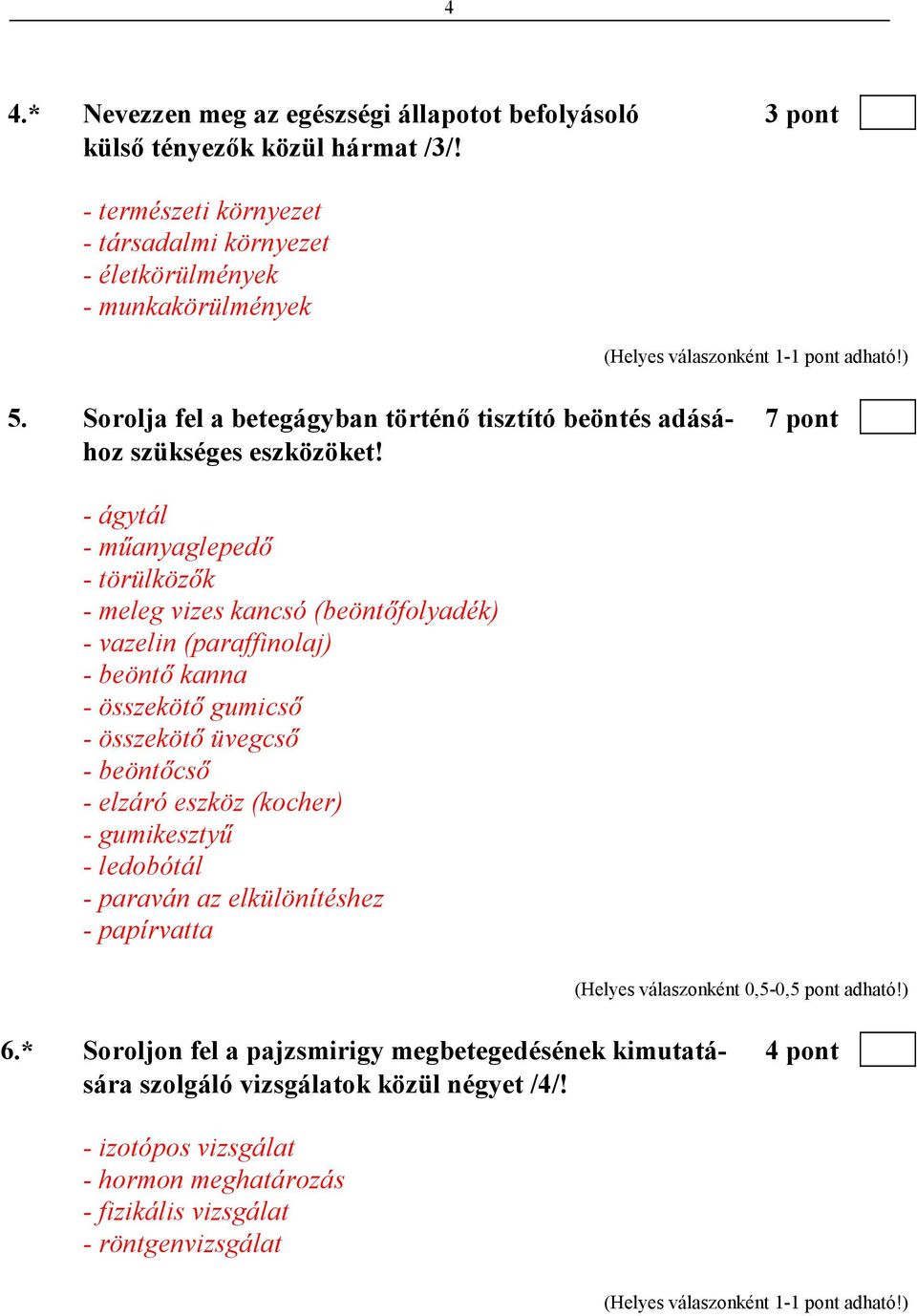 4

4.* Nevezzen meg az egészségi állapotot befolyásoló külső tényezők közül hármat /3/! 3 pont

- természeti környezet
- társadalmi környezet
- életkörülmények
- munkakörülmények

(Helyes válaszonként 1-1 pont adható!)

5. Sorolja fel a betegágyban történő tisztító beöntés adásához szükséges eszközöket! 7 pont

- ágytál
- műanyaglepedő
- törülközők
- meleg vizes kancsó (beöntőfolyadék)
- vazelin (paraffinolaj)
- beöntő kanna
- összekötő gumicső
- összekötő üvegcső
- beöntőcső
- elzáró eszköz (kocher)
- gumikesztyű
- ledobótál
- paraván az elkülönítéshez
- papírvatta

(Helyes válaszonként 0,5-0,5 pont adható!)

6.* Soroljon fel a pajzsmirigy megbetegedésének kimutatására szolgáló vizsgálatok közül négyet /4/! 4 pont

- izotópos vizsgálat
- hormon meghatározás
- fizikális vizsgálat
- röntgenvizsgálat

(Helyes válaszonként 1-1 pont adható!)